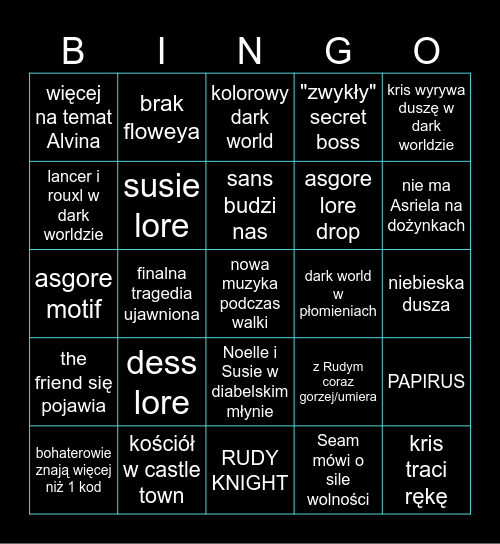 | B | I | N | G | O |
|---|---|---|---|---|
| więcej na temat Alvina | brak floweya | kolorowy dark world | "zwykły" secret boss | kris wyrywa duszę w dark worldzie |
| lancer i rouxl w dark worldzie | susie lore | sans budzi nas | asgore lore drop | nie ma Asriela na dożynkach |
| asgore motif | finalna tragedia ujawniona | nowa muzyka podczas walki | dark world w płomieniach | niebieska dusza |
| the friend się pojawia | dess lore | Noelle i Susie w diabelskim młynie | z Rudym coraz gorzej/umiera | PAPIRUS |
| bohaterowie znają więcej niż 1 kod | kościół w castle town | RUDY KNIGHT | Seam mówi o sile wolności | kris traci rękę |